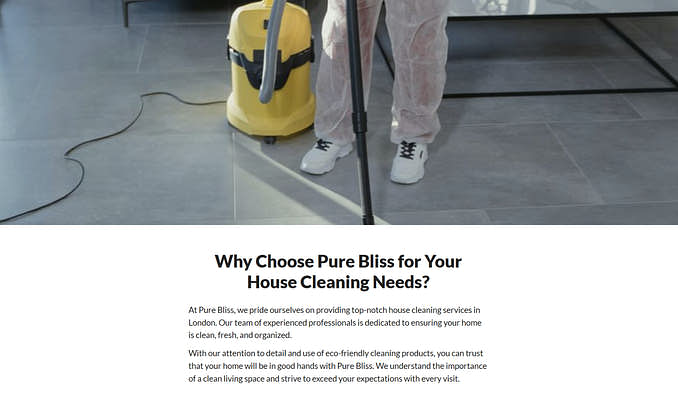 Why Choose Pure Bliss for Your House Cleaning Needs?

At Pure Bliss, we pride ourselves on providing top-notch house cleaning services in London. Our team of experienced professionals is dedicated to ensuring your home is clean, fresh, and organized.

With our attention to detail and use of eco-friendly cleaning products, you can trust that your home will be in good hands with Pure Bliss. We understand the importance of a clean living space and strive to exceed your expectations with every visit.